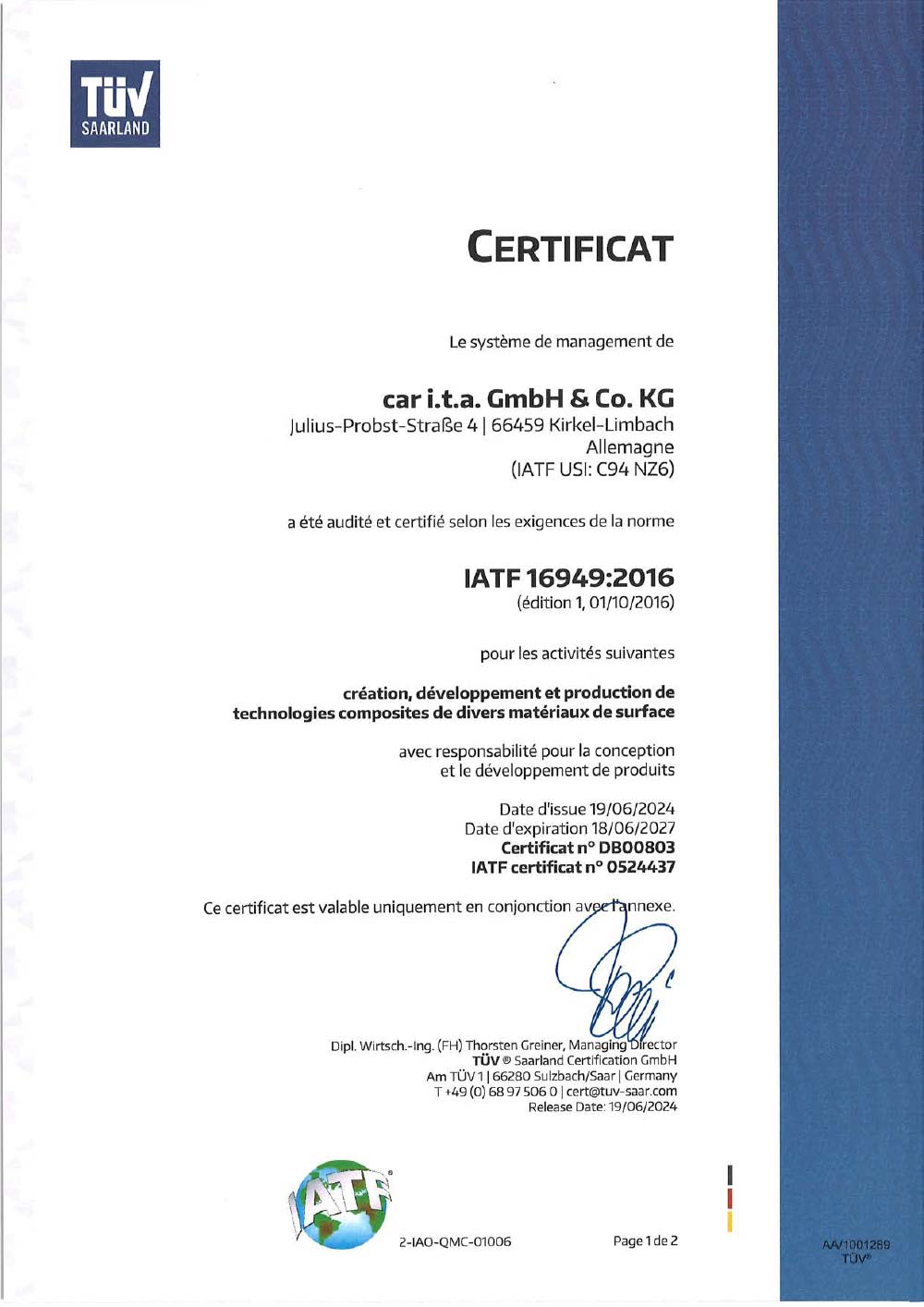 TÜV SAARLAND

CERTIFICAT

Le système de management de

car i.t.a. GmbH & Co. KG
Julius-Probst-Straße 4 | 66459 Kirkel-Limbach
Allemagne
(IATF USI: C94 NZ6)

a été audité et certifié selon les exigences de la norme

IATF 16949:2016
(édition 1, 01/10/2016)

pour les activités suivantes

création, développement et production de technologies composites de divers matériaux de surface

avec responsabilité pour la conception et le développement de produits

Date d'issue 19/06/2024
Date d'expiration 18/06/2027
Certificat n° DB00803
IATF certificat n° 0524437

Ce certificat est valable uniquement en conjonction avec l'annexe.

Dipl. Wirtsch.-Ing. (FH) Thorsten Greiner, Managing Director
TÜV ® Saarland Certification GmbH
Am TÜV 1 | 66280 Sulzbach/Saar | Germany
T +49 (0) 68 97 506 0 | cert@tuv-saar.com
Release Date: 19/06/2024

IATF

2-IAO-QMC-01006

Page 1 de 2

AA/1001289
TÜV®